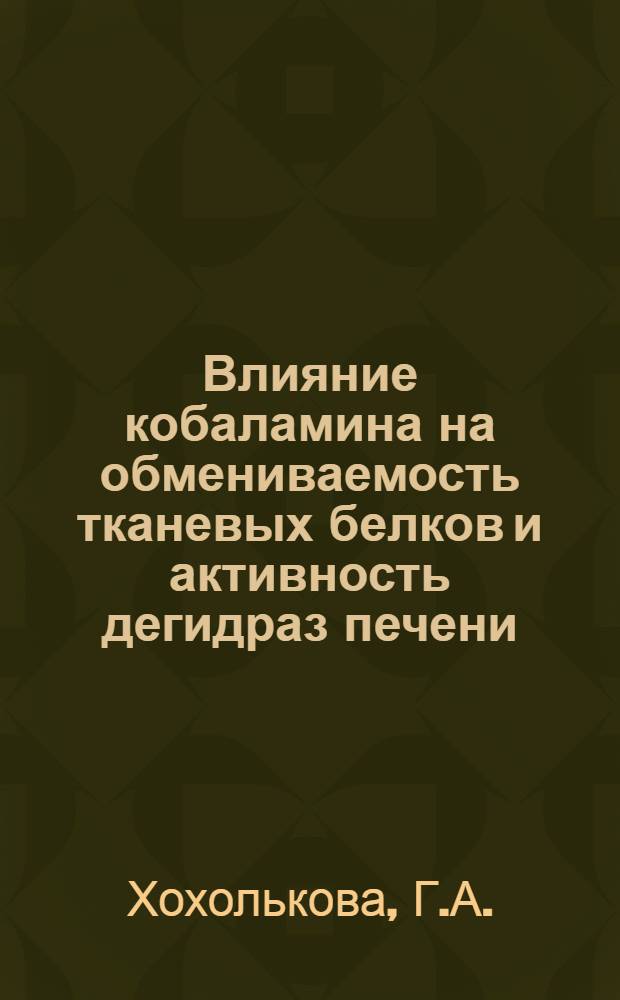 Влияние кобаламина на обмениваемость тканевых белков и активность дегидраз печени

Хохолькова, Г.А.